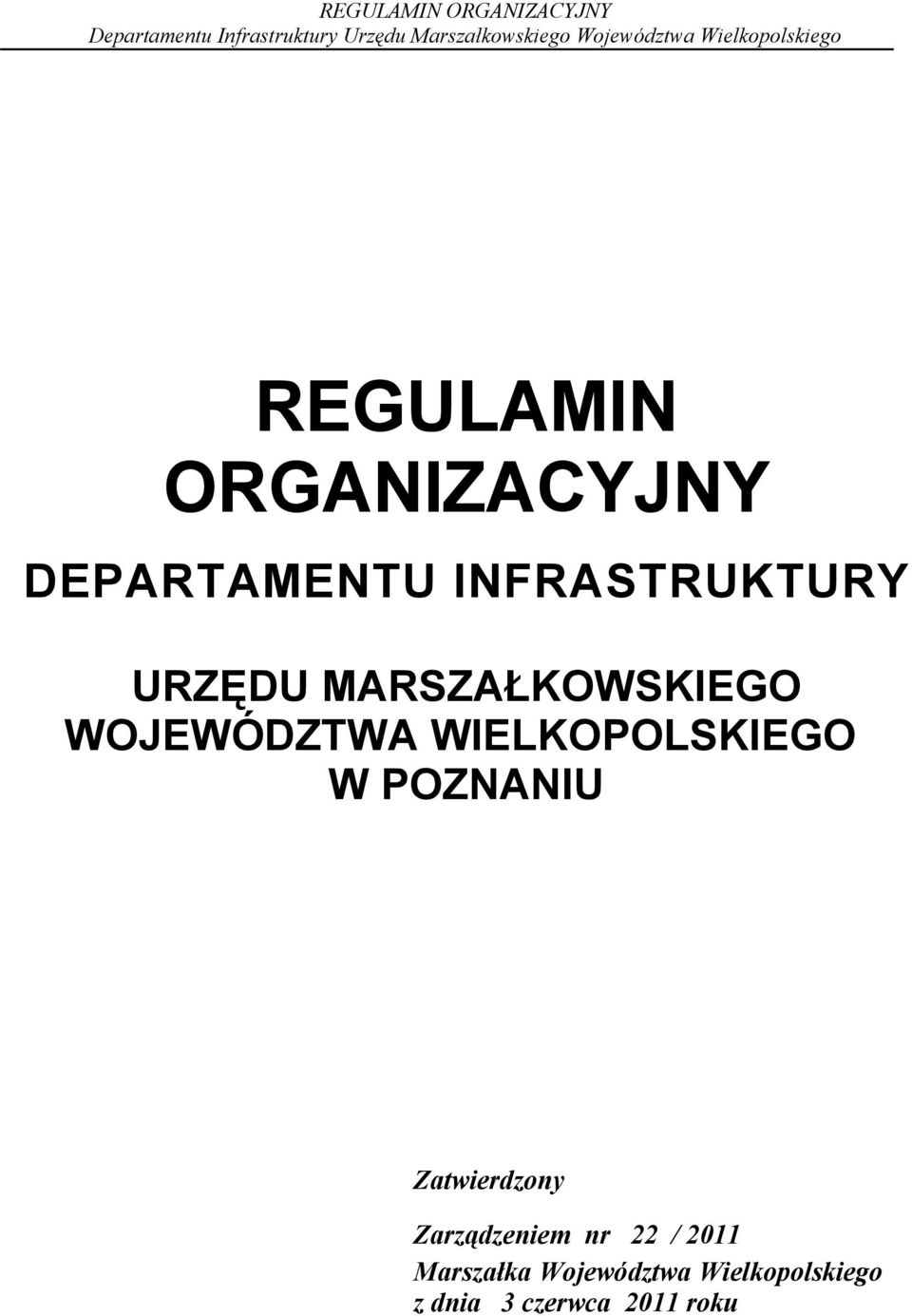 REGULAMIN ORGANIZACYJNY
Departamentu Infrastruktury Urzędu Marszałkowskiego Województwa Wielkopolskiego

REGULAMIN ORGANIZACYJNY

DEPARTAMENTU INFRASTRUKTURY

URZĘDU MARSZAŁKOWSKIEGO WOJEWÓDZTWA WIELKOPOLSKIEGO W POZNANIU

Zatwierdzony

Zarządzeniem nr 22 / 2011
Marszałka Województwa Wielkopolskiego
z dnia 3 czerwca 2011 roku